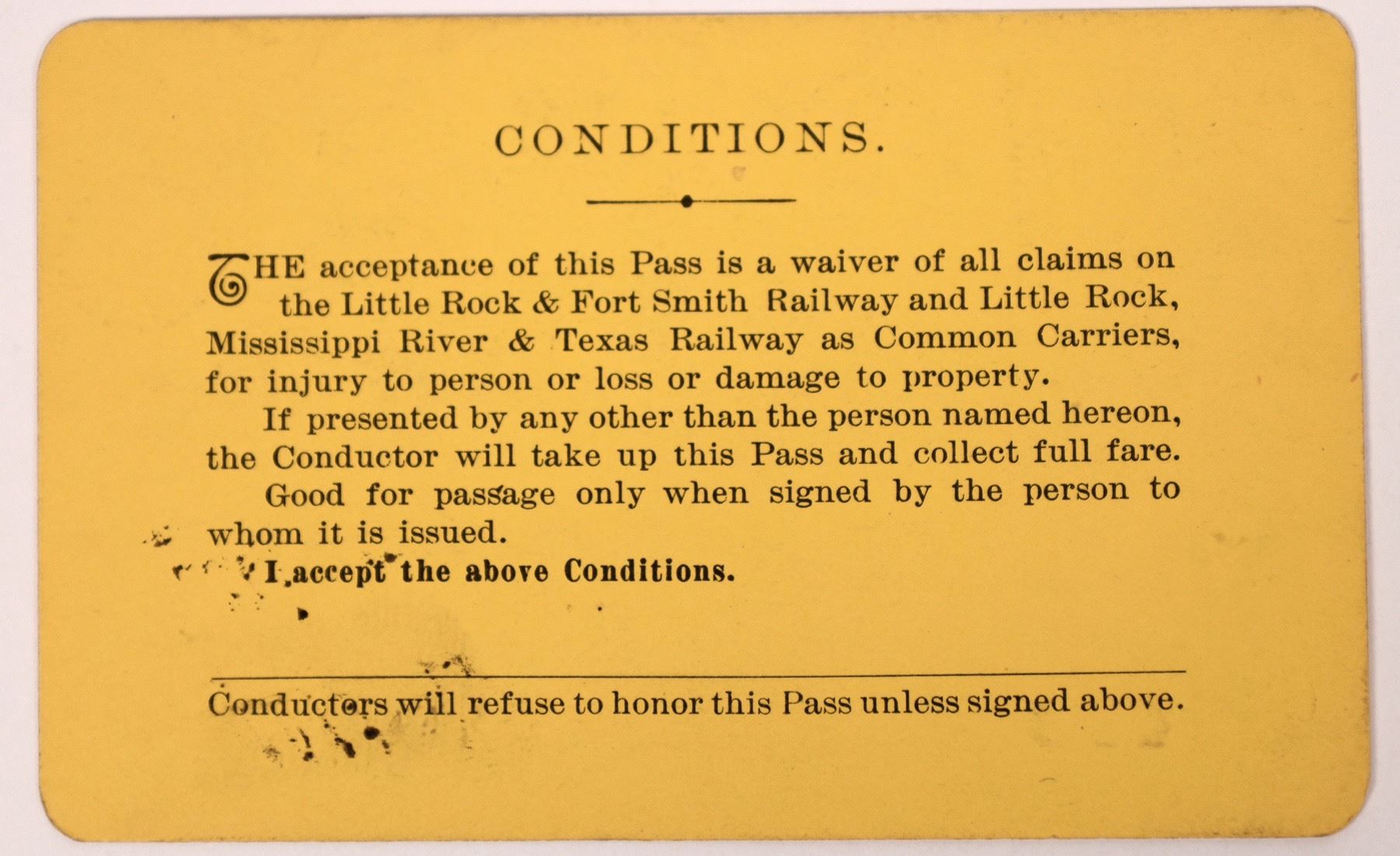 CONDITIONS.

THE acceptance of this Pass is a waiver of all claims on the Little Rock & Fort Smith Railway and Little Rock, Mississippi River & Texas Railway as Common Carriers, for injury to person or loss or damage to property.

If presented by any other than the person named hereon, the Conductor will take up this Pass and collect full fare.

Good for passage only when signed by the person to whom it is issued.

I accept the above Conditions.

____

Conductors will refuse to honor this Pass unless signed above.